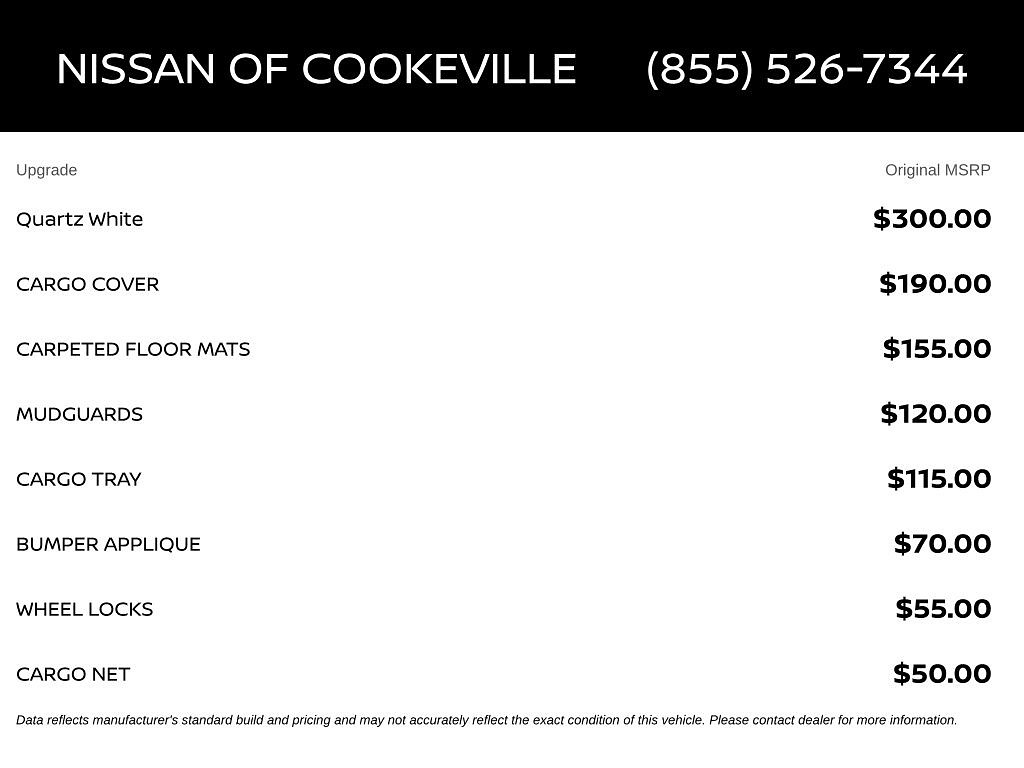 NISSAN OF COOKEVILLE (855) 526-7344

| Upgrade | Original MSRP |
|---|---|
| Quartz White | \$300.00 |
| CARGO COVER | \$190.00 |
| CARPETED FLOOR MATS | \$155.00 |
| MUDGUARDS | \$120.00 |
| CARGO TRAY | \$115.00 |
| BUMPER APPLIQUE | \$70.00 |
| WHEEL LOCKS | \$55.00 |
| CARGO NET | \$50.00 |

Data reflects manufacturer's standard build and pricing and may not accurately reflect the exact condition of this vehicle. Please contact dealer for more information.